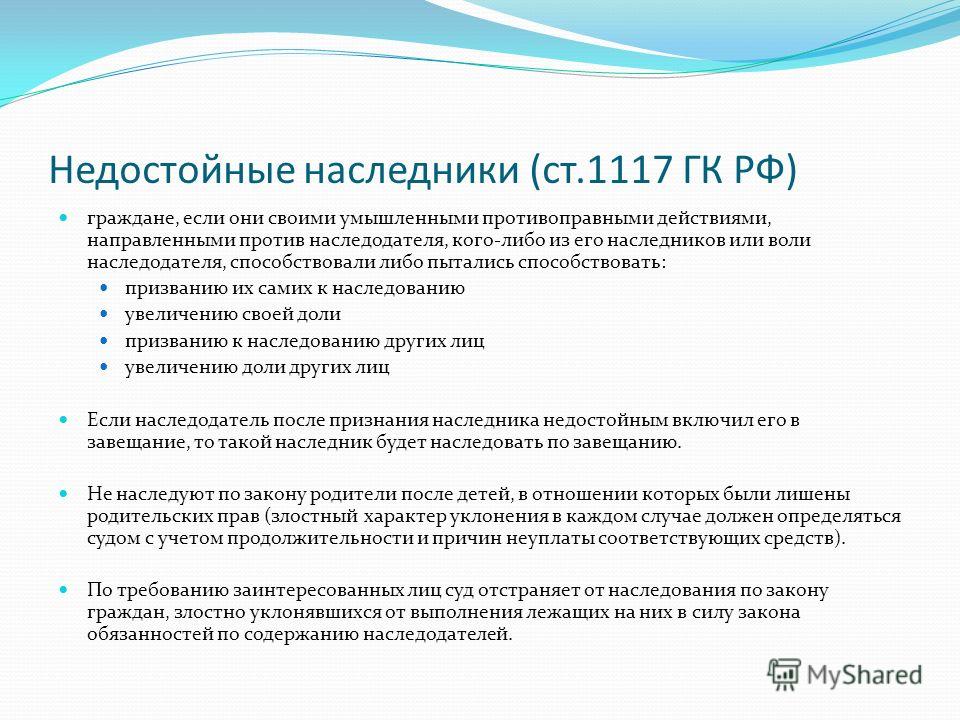 Недостойные наследники (ст.1117 ГК РФ)

граждане, если они своими умышленными противоправными действиями, направленными против наследодателя, кого-либо из его наследников или воли наследодателя, способствовали либо пытались способствовать:

призванию их самих к наследованию

увеличению своей доли

призванию к наследованию других лиц

увеличению доли других лиц

Если наследодатель после признания наследника недостойным включил его в завещание, то такой наследник будет наследовать по завещанию.

Не наследуют по закону родители после детей, в отношении которых были лишены родительских прав (злостный характер уклонения в каждом случае должен определяться судом с учетом продолжительности и причин неуплаты соответствующих средств).

По требованию заинтересованных лиц суд отстраняет от наследования по закону граждан, злостно уклонявшихся от выполнения лежащих на них в силу закона обязанностей по содержанию наследодателей.

MyShared